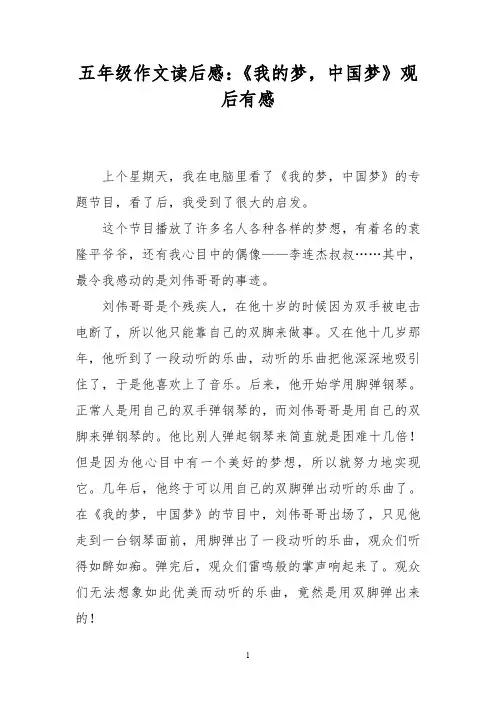 五年级作文读后感：《我的梦，中国梦》观后有感

上个星期天，我在电脑里看了《我的梦，中国梦》的专题节目，看了后，我受到了很大的启发。

这个节目播放了许多名人各种各样的梦想，有着名的袁隆平爷爷，还有我心目中的偶像——李连杰叔叔……其中，最令我感动的是刘伟哥哥的事迹。

刘伟哥哥是个残疾人，在他十岁的时候因为双手被电击电断了，所以他只能靠自己的双脚来做事。又在他十几岁那年，他听到了一段动听的乐曲，动听的乐曲把他深深地吸引住了，于是他喜欢上了音乐。后来，他开始学用脚弹钢琴。正常人是用自己的双手弹钢琴的，而刘伟哥哥是用自己的双脚来弹钢琴的。他比别人弹起钢琴来简直就是困难十几倍！但是因为他心目中有一个美好的梦想，所以就努力地实现它。几年后，他终于可以用自己的双脚弹出动听的乐曲了。在《我的梦，中国梦》的节目中，刘伟哥哥出场了，只见他走到一台钢琴面前，用脚弹出了一段动听的乐曲，观众们听得如醉如痴。弹完后，观众们雷鸣般的掌声响起来了。观众们无法想象如此优美而动听的乐曲，竟然是用双脚弹出来的！

1